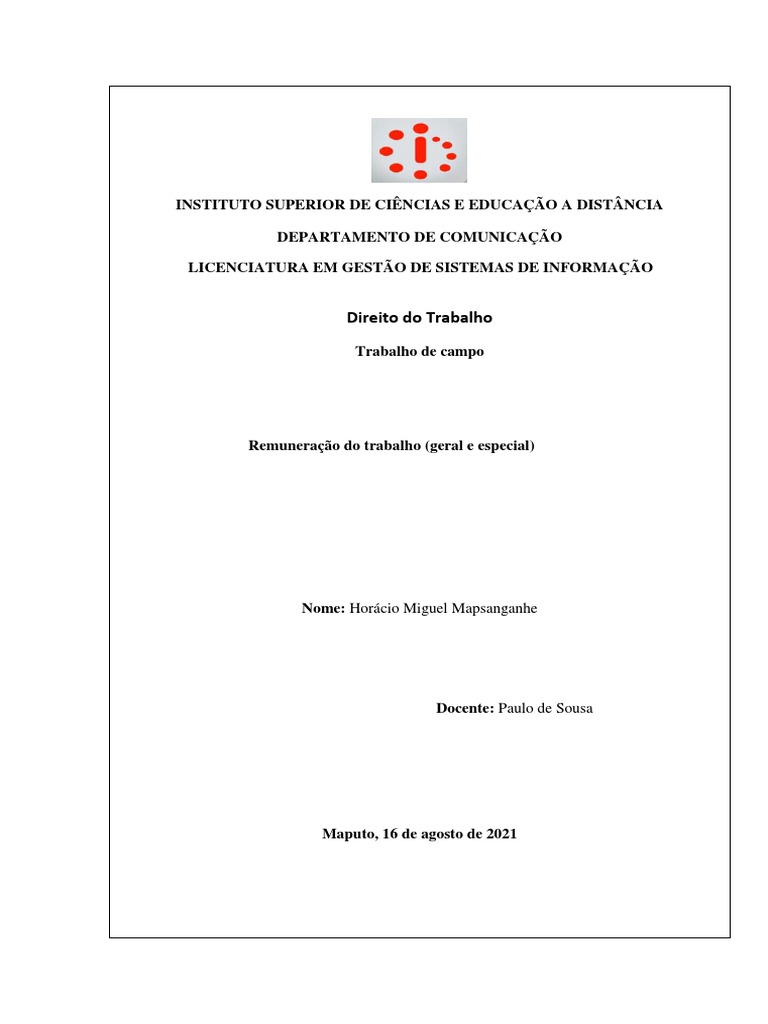 INSTITUTO SUPERIOR DE CIÊNCIAS E EDUCAÇÃO A DISTÂNCIA

DEPARTAMENTO DE COMUNICAÇÃO

LICENCIATURA EM GESTÃO DE SISTEMAS DE INFORMAÇÃO

Direito do Trabalho

Trabalho de campo

Remuneração do trabalho (geral e especial)

Nome: Horácio Miguel Mapsanganhe

Docente: Paulo de Sousa

Maputo, 16 de agosto de 2021